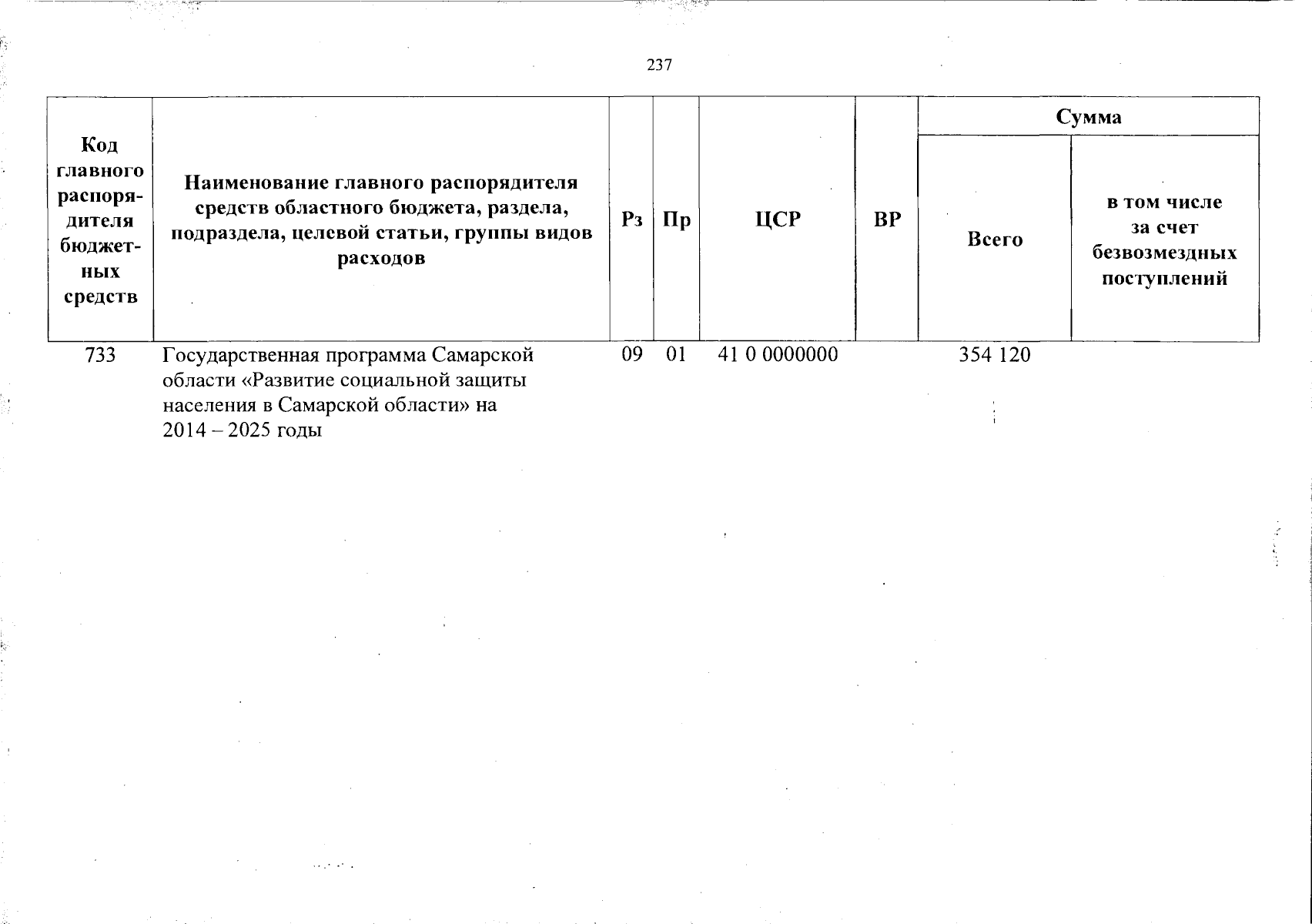 237

| Код главного распорядителя бюджетных средств | Наименование главного распорядителя средств областного бюджета, раздела, подраздела, целевой статьи, группы видов расходов | Рз | Пр | ЦСР | ВР | Сумма Всего | Сумма в том числе за счет безвозмездных поступлений |
|---|---|---|---|---|---|---|---|
| 733 | Государственная программа Самарской области «Развитие социальной защиты населения в Самарской области» на 2014 – 2025 годы | 09 | 01 | 41 0 0000000 | | 354 120 | |